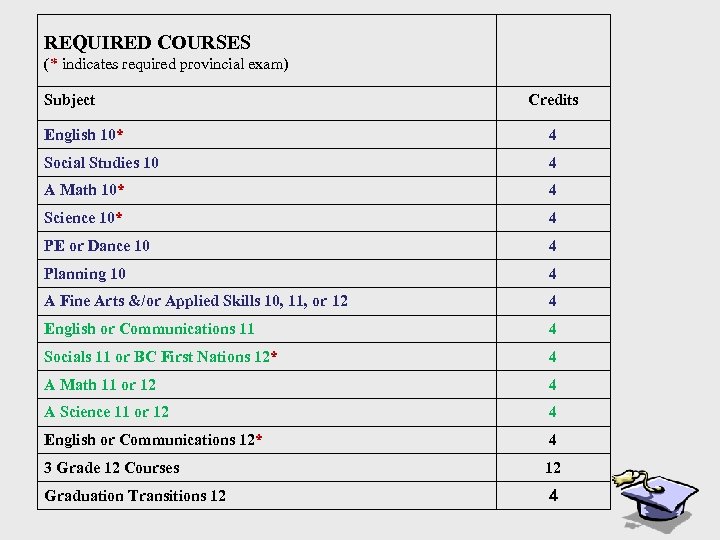 | REQUIRED COURSES (* indicates required provincial exam) | |
|---|---|
| Subject | Credits |
| English 10* | 4 |
| Social Studies 10 | 4 |
| A Math 10* | 4 |
| Science 10* | 4 |
| PE or Dance 10 | 4 |
| Planning 10 | 4 |
| A Fine Arts &/or Applied Skills 10, 11, or 12 | 4 |
| English or Communications 11 | 4 |
| Socials 11 or BC First Nations 12* | 4 |
| A Math 11 or 12 | 4 |
| A Science 11 or 12 | 4 |
| English or Communications 12* | 4 |
| 3 Grade 12 Courses | 12 |
| Graduation Transitions 12 | 4 |